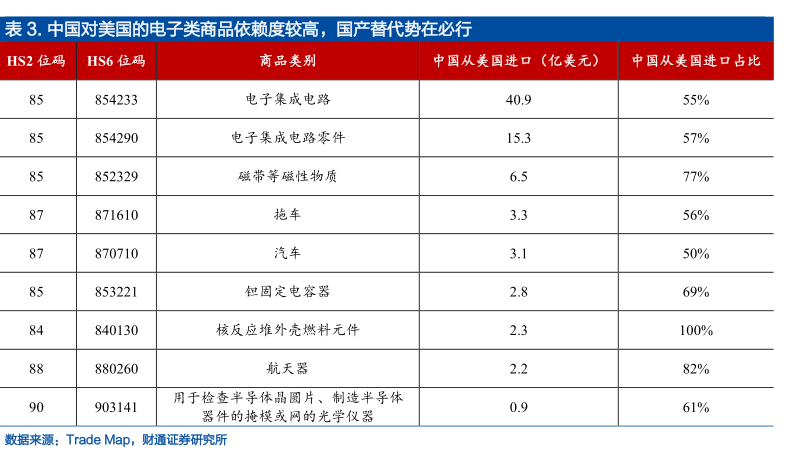 表 3. 中国对美国的电子类商品依赖度较高，国产替代势在必行

| HS2 位码 | HS6 位码 | 商品类别 | 中国从美国进口（亿美元） | 中国从美国进口占比 |
|---|---|---|---|---|
| 85 | 854233 | 电子集成电路 | 40.9 | 55% |
| 85 | 854290 | 电子集成电路零件 | 15.3 | 57% |
| 85 | 852329 | 磁带等磁性物质 | 6.5 | 77% |
| 87 | 871610 | 拖车 | 3.3 | 56% |
| 87 | 870710 | 汽车 | 3.1 | 50% |
| 85 | 853221 | 钽固定电容器 | 2.8 | 69% |
| 84 | 840130 | 核反应堆外壳燃料元件 | 2.3 | 100% |
| 88 | 880260 | 航天器 | 2.2 | 82% |
| 90 | 903141 | 用于检查半导体晶圆片、制造半导体器件的掩模或网的光学仪器 | 0.9 | 61% |

数据来源：Trade Map，财通证券研究所